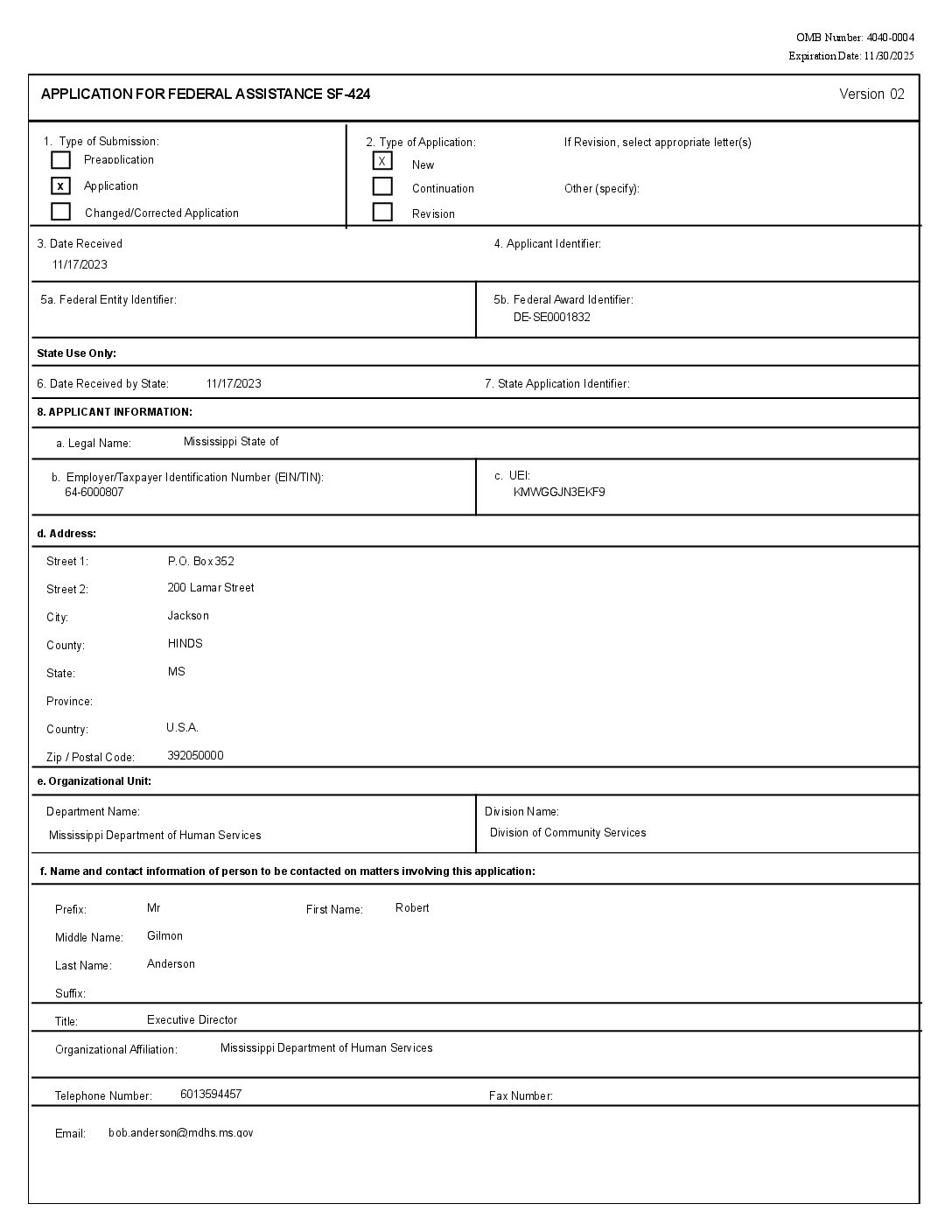 OMB Number: 4040-0004
Expiration Date: 11/30/2025

APPLICATION FOR FEDERAL ASSISTANCE SF-424

Version 02

1. Type of Submission:
Preapplication
x Application
Changed/Corrected Application

2. Type of Application:
X New
Continuation
Revision

If Revision, select appropriate letter(s)

Other (specify):

3. Date Received
11/17/2023

4. Applicant Identifier:

5a. Federal Entity Identifier:

5b. Federal Award Identifier:
DE-SE0001832

State Use Only:

6. Date Received by State: 11/17/2023

7. State Application Identifier:

8. APPLICANT INFORMATION:

a. Legal Name: Mississippi State of

b. Employer/Taxpayer Identification Number (EIN/TIN):
64-6000807

c. UEI:
KMWGGJN3EKF9

d. Address:

Street 1: P.O. Box 352
Street 2: 200 Lamar Street
City: Jackson
County: HINDS
State: MS
Province:
Country: U.S.A.
Zip / Postal Code: 392050000

e. Organizational Unit:

Department Name:
Mississippi Department of Human Services

Division Name:
Division of Community Services

f. Name and contact information of person to be contacted on matters involving this application:

Prefix: Mr
First Name: Robert
Middle Name: Gilmon
Last Name: Anderson
Suffix:
Title: Executive Director
Organizational Affiliation: Mississippi Department of Human Services
Telephone Number: 6013594457
Fax Number:
Email: bob.anderson@mdhs.ms.gov